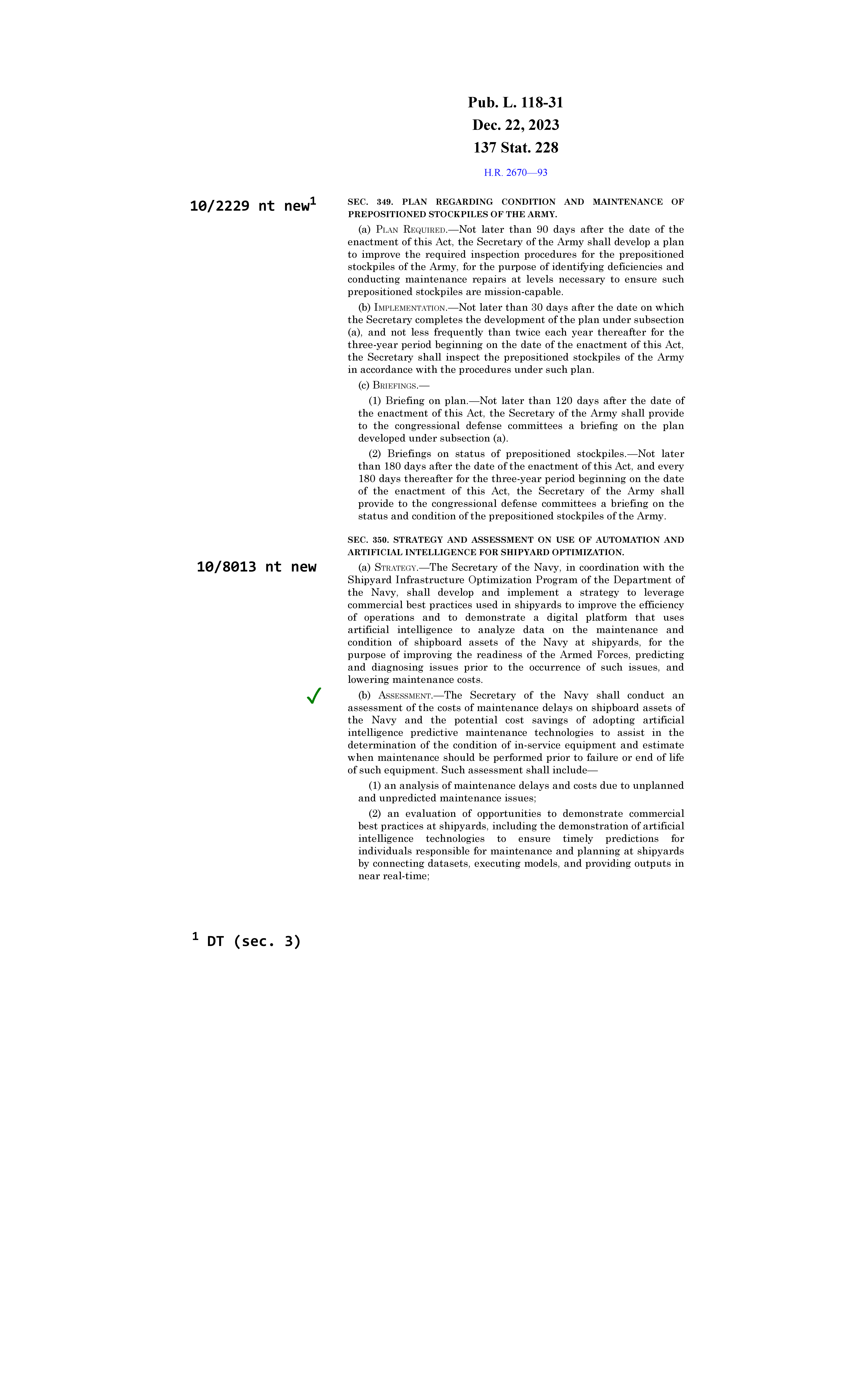 Pub. L. 118-31
Dec. 22, 2023
137 Stat. 228

H.R. 2670—93

10/2229 nt new$^1$

SEC. 349. PLAN REGARDING CONDITION AND MAINTENANCE OF PREPOSITIONED STOCKPILES OF THE ARMY.

(a) PLAN REQUIRED.—Not later than 90 days after the date of the enactment of this Act, the Secretary of the Army shall develop a plan to improve the required inspection procedures for the prepositioned stockpiles of the Army, for the purpose of identifying deficiencies and conducting maintenance repairs at levels necessary to ensure such prepositioned stockpiles are mission-capable.

(b) IMPLEMENTATION.—Not later than 30 days after the date on which the Secretary completes the development of the plan under subsection (a), and not less frequently than twice each year thereafter for the three-year period beginning on the date of the enactment of this Act, the Secretary shall inspect the prepositioned stockpiles of the Army in accordance with the procedures under such plan.

(c) BRIEFINGS.—

(1) Briefing on plan.—Not later than 120 days after the date of the enactment of this Act, the Secretary of the Army shall provide to the congressional defense committees a briefing on the plan developed under subsection (a).

(2) Briefings on status of prepositioned stockpiles.—Not later than 180 days after the date of the enactment of this Act, and every 180 days thereafter for the three-year period beginning on the date of the enactment of this Act, the Secretary of the Army shall provide to the congressional defense committees a briefing on the status and condition of the prepositioned stockpiles of the Army.

SEC. 350. STRATEGY AND ASSESSMENT ON USE OF AUTOMATION AND ARTIFICIAL INTELLIGENCE FOR SHIPYARD OPTIMIZATION.

10/8013 nt new

(a) STRATEGY.—The Secretary of the Navy, in coordination with the Shipyard Infrastructure Optimization Program of the Department of the Navy, shall develop and implement a strategy to leverage commercial best practices used in shipyards to improve the efficiency of operations and to demonstrate a digital platform that uses artificial intelligence to analyze data on the maintenance and condition of shipboard assets of the Navy at shipyards, for the purpose of improving the readiness of the Armed Forces, predicting and diagnosing issues prior to the occurrence of such issues, and lowering maintenance costs.

✓

(b) ASSESSMENT.—The Secretary of the Navy shall conduct an assessment of the costs of maintenance delays on shipboard assets of the Navy and the potential cost savings of adopting artificial intelligence predictive maintenance technologies to assist in the determination of the condition of in-service equipment and estimate when maintenance should be performed prior to failure or end of life of such equipment. Such assessment shall include—

(1) an analysis of maintenance delays and costs due to unplanned and unpredicted maintenance issues;

(2) an evaluation of opportunities to demonstrate commercial best practices at shipyards, including the demonstration of artificial intelligence technologies to ensure timely predictions for individuals responsible for maintenance and planning at shipyards by connecting datasets, executing models, and providing outputs in near real-time;

$^1$ DT (sec. 3)